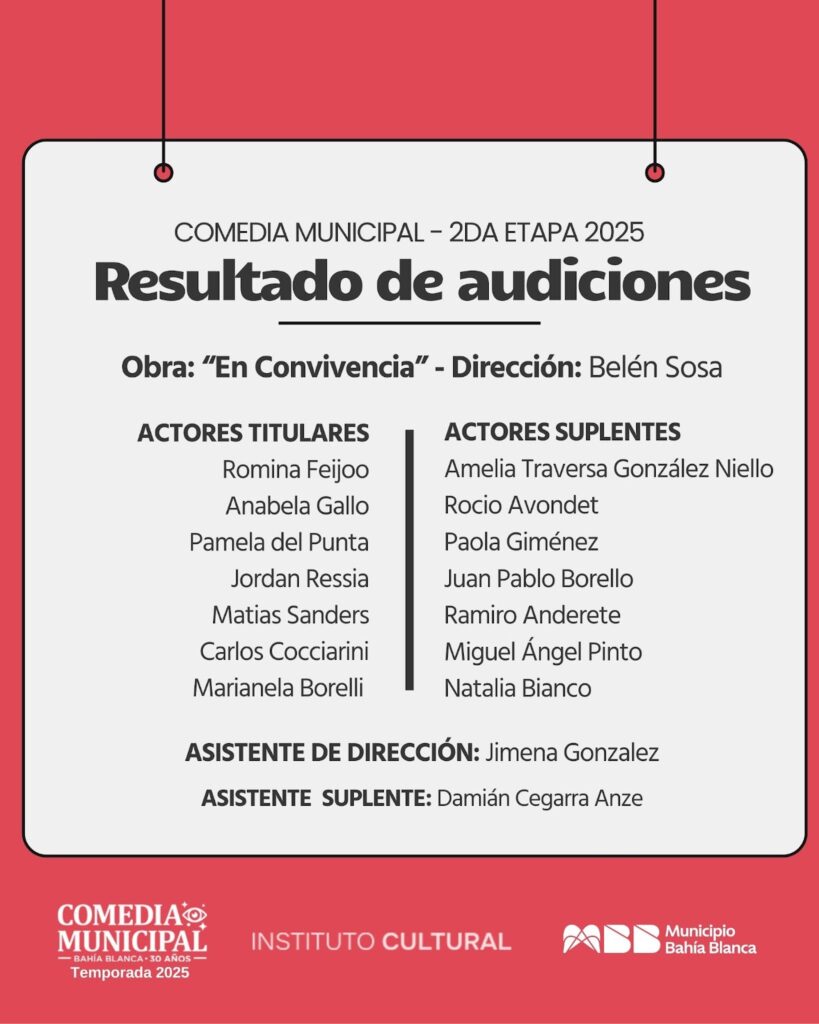 COMEDIA MUNICIPAL - 2DA ETAPA 2025

Resultado de audiciones

Obra: "En Convivencia" - Dirección: Belén Sosa

ACTORES TITULARES
Romina Feijoo
Anabela Gallo
Pamela del Punta
Jordan Ressia
Matias Sanders
Carlos Cocciarini
Marianela Borelli

ACTORES SUPLENTES
Amelia Traversa González Niello
Rocio Avondet
Paola Giménez
Juan Pablo Borello
Ramiro Anderete
Miguel Ángel Pinto
Natalia Bianco

ASISTENTE DE DIRECCIÓN: Jimena Gonzalez

ASISTENTE SUPLENTE: Damián Cegarra Anze

COMEDIA MUNICIPAL
BAHÍA BLANCA · 30 AÑOS
Temporada 2025

INSTITUTO CULTURAL

Municipio Bahía Blanca